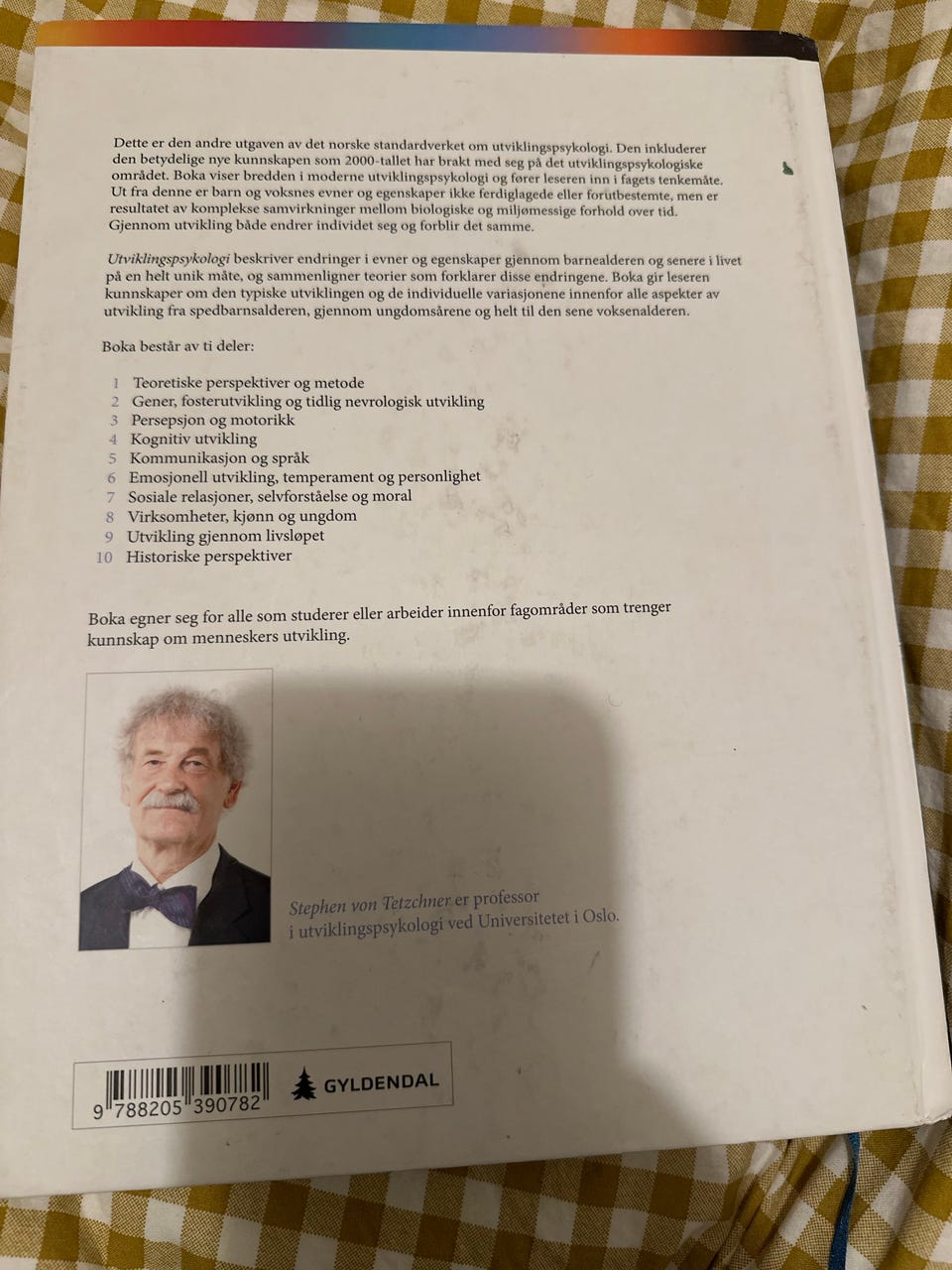 Dette er den andre utgaven av det norske standardverket om utviklingspsykologi. Den inkluderer den betydelige nye kunnskapen som 2000-tallet har brakt med seg på det utviklingspsykologiske området. Boka viser bredden i moderne utviklingspsykologi og fører leseren inn i fagets tenkemåte. Ut fra denne er barn og voksnes evner og egenskaper ikke ferdiglagede eller forutbestemte, men er resultatet av komplekse samvirkninger mellom biologiske og miljømessige forhold over tid. Gjennom utvikling både endrer individet seg og forblir det samme.

Utviklingspsykologi beskriver endringer i evner og egenskaper gjennom barnealderen og senere i livet på en helt unik måte, og sammenligner teorier som forklarer disse endringene. Boka gir leseren kunnskaper om den typiske utviklingen og de individuelle variasjonene innenfor alle aspekter av utvikling fra spedbarnsalderen, gjennom ungdomsårene og helt til den sene voksenalderen.

Boka består av ti deler:

1 Teoretiske perspektiver og metode
2 Gener, fosterutvikling og tidlig nevrologisk utvikling
3 Persepsjon og motorikk
4 Kognitiv utvikling
5 Kommunikasjon og språk
6 Emosjonell utvikling, temperament og personlighet
7 Sosiale relasjoner, selvforståelse og moral
8 Virksomheter, kjønn og ungdom
9 Utvikling gjennom livsløpet
10 Historiske perspektiver

Boka egner seg for alle som studerer eller arbeider innenfor fagområder som trenger kunnskap om menneskers utvikling.

Stephen von Tetzchner er professor i utviklingspsykologi ved Universitetet i Oslo.

9 788205 390782

GYLDENDAL